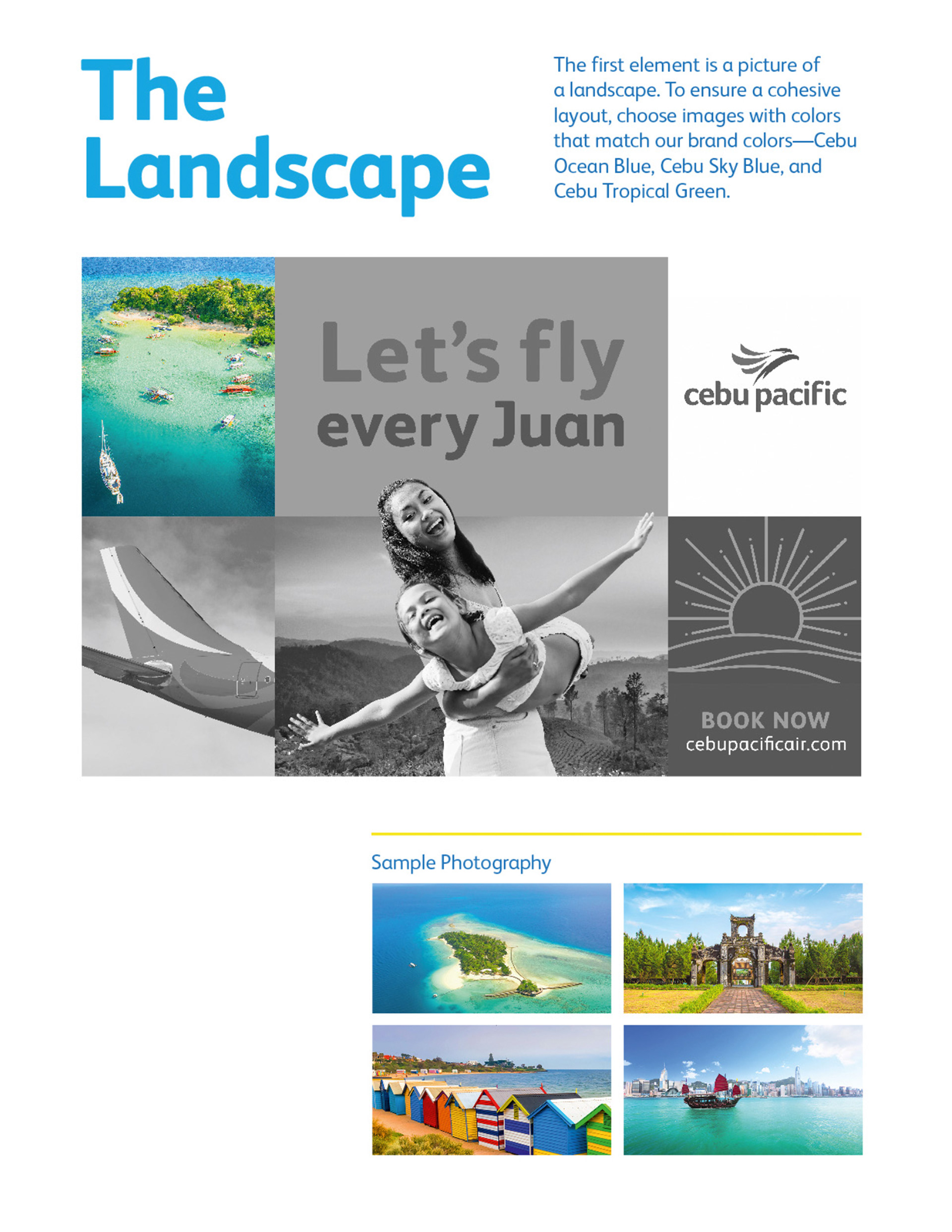 The Landscape

The first element is a picture of a landscape. To ensure a cohesive layout, choose images with colors that match our brand colors—Cebu Ocean Blue, Cebu Sky Blue, and Cebu Tropical Green.

Let's fly every Juan

cebu pacific

BOOK NOW
cebupacificair.com

Sample Photography